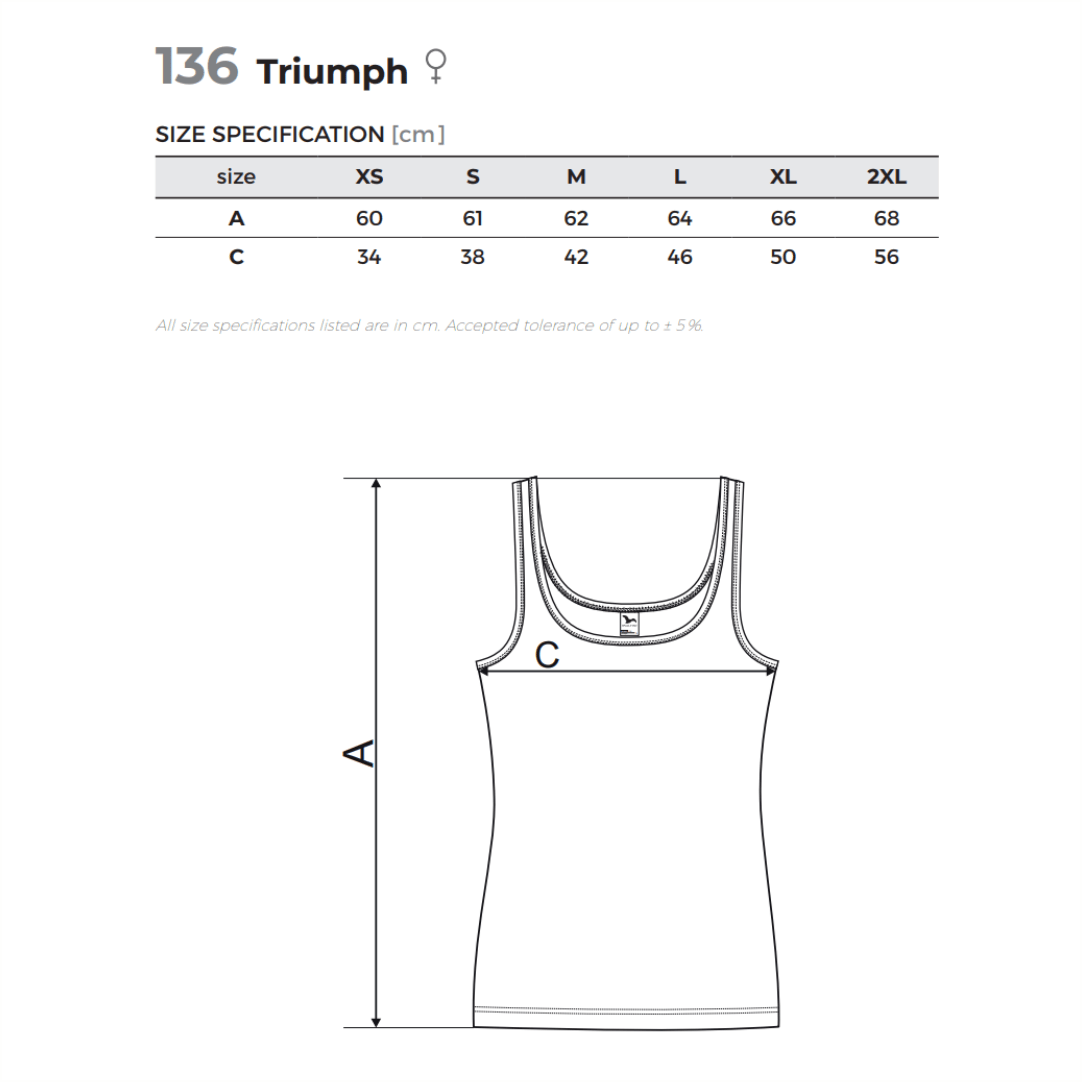 136 Triumph ♀

SIZE SPECIFICATION [cm]

| size | XS | S | M | L | XL | 2XL |
|---|---|---|---|---|---|---|
| A | 60 | 61 | 62 | 64 | 66 | 68 |
| C | 34 | 38 | 42 | 46 | 50 | 56 |

All size specifications listed are in cm. Accepted tolerance of up to ± 5 %.

C

A